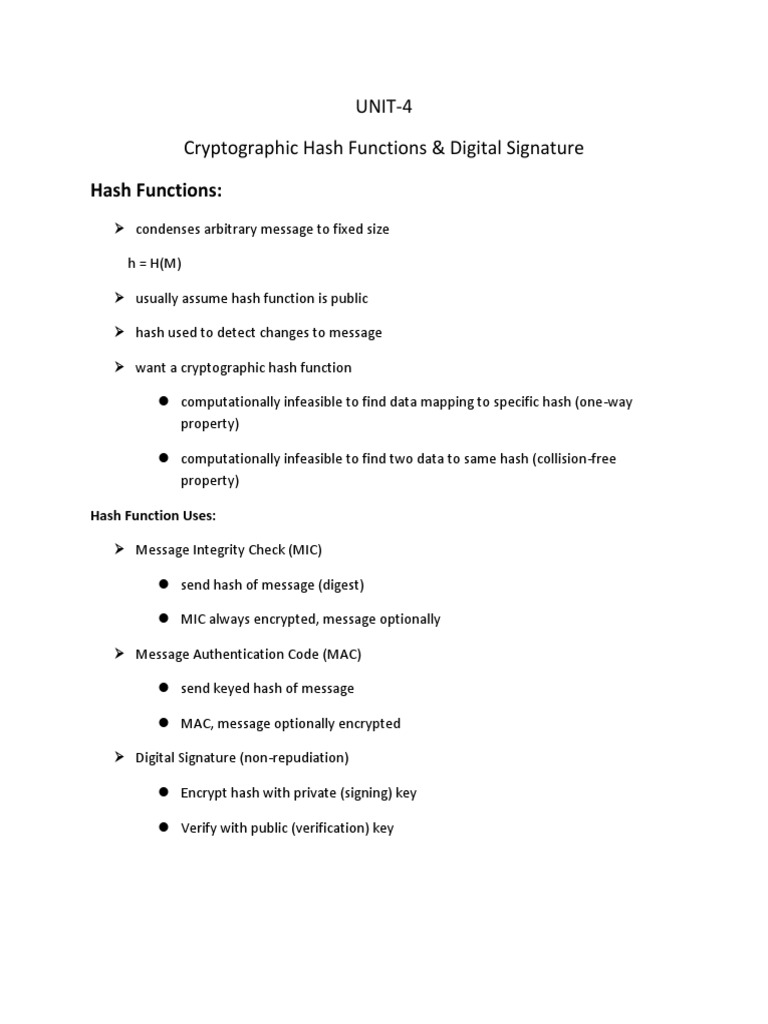 UNIT-4

Cryptographic Hash Functions & Digital Signature

Hash Functions:

➢ condenses arbitrary message to fixed size

h = H(M)

➢ usually assume hash function is public

➢ hash used to detect changes to message

➢ want a cryptographic hash function

• computationally infeasible to find data mapping to specific hash (one-way property)

• computationally infeasible to find two data to same hash (collision-free property)

Hash Function Uses:

➢ Message Integrity Check (MIC)

• send hash of message (digest)

• MIC always encrypted, message optionally

➢ Message Authentication Code (MAC)

• send keyed hash of message

• MAC, message optionally encrypted

➢ Digital Signature (non-repudiation)

• Encrypt hash with private (signing) key

• Verify with public (verification) key